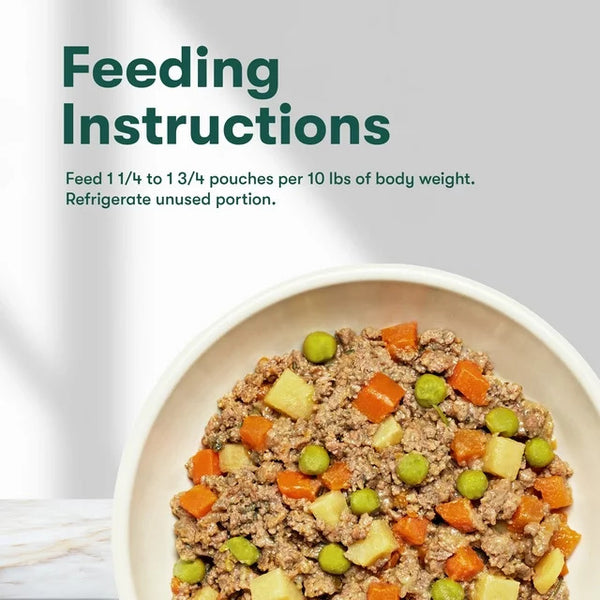 Feeding Instructions

Feed 1 1/4 to 1 3/4 pouches per 10 lbs of body weight. Refrigerate unused portion.